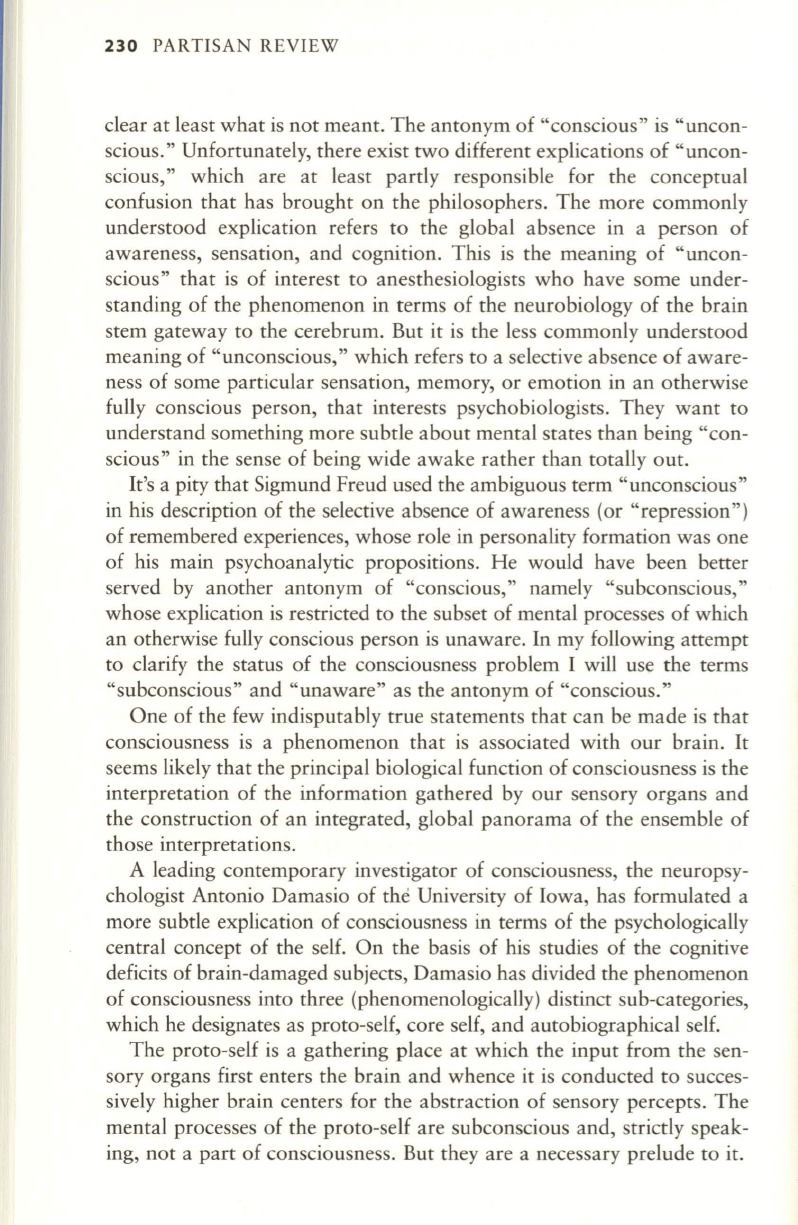 230 PARTISAN REVIEW

clear at least what is not meant. The antonym of "conscious" is "unconscious." Unfortunately, there exist two different explications of "unconscious," which are at least partly responsible for the conceptual confusion that has brought on the philosophers. The more commonly understood explication refers to the global absence in a person of awareness, sensation, and cognition. This is the meaning of "unconscious" that is of interest to anesthesiologists who have some understanding of the phenomenon in terms of the neurobiology of the brain stem gateway to the cerebrum. But it is the less commonly understood meaning of "unconscious," which refers to a selective absence of awareness of some particular sensation, memory, or emotion in an otherwise fully conscious person, that interests psychobiologists. They want to understand something more subtle about mental states than being "conscious" in the sense of being wide awake rather than totally out.

It's a pity that Sigmund Freud used the ambiguous term "unconscious" in his description of the selective absence of awareness (or "repression") of remembered experiences, whose role in personality formation was one of his main psychoanalytic propositions. He would have been better served by another antonym of "conscious," namely "subconscious," whose explication is restricted to the subset of mental processes of which an otherwise fully conscious person is unaware. In my following attempt to clarify the status of the consciousness problem I will use the terms "subconscious" and "unaware" as the antonym of "conscious."

One of the few indisputably true statements that can be made is that consciousness is a phenomenon that is associated with our brain. It seems likely that the principal biological function of consciousness is the interpretation of the information gathered by our sensory organs and the construction of an integrated, global panorama of the ensemble of those interpretations.

A leading contemporary investigator of consciousness, the neuropsychologist Antonio Damasio of the University of Iowa, has formulated a more subtle explication of consciousness in terms of the psychologically central concept of the self. On the basis of his studies of the cognitive deficits of brain-damaged subjects, Damasio has divided the phenomenon of consciousness into three (phenomenologically) distinct sub-categories, which he designates as proto-self, core self, and autobiographical self.

The proto-self is a gathering place at which the input from the sensory organs first enters the brain and whence it is conducted to successively higher brain centers for the abstraction of sensory percepts. The mental processes of the proto-self are subconscious and, strictly speaking, not a part of consciousness. But they are a necessary prelude to it.